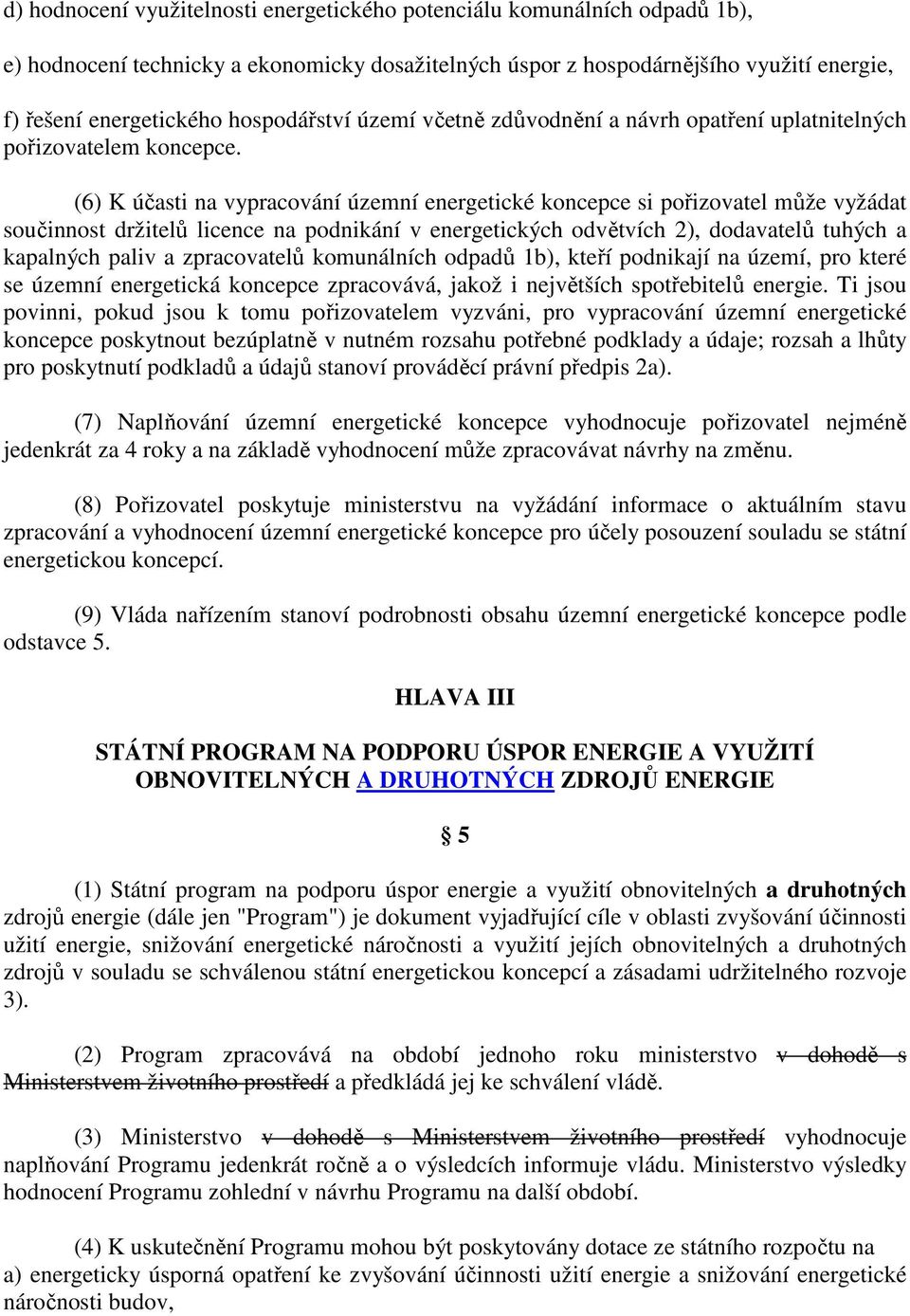 d) hodnocení využitelnosti energetického potenciálu komunálních odpadů 1b),

e) hodnocení technicky a ekonomicky dosažitelných úspor z hospodárnějšího využití energie,

f) řešení energetického hospodářství území včetně zdůvodnění a návrh opatření uplatnitelných pořizovatelem koncepce.

(6) K účasti na vypracování územní energetické koncepce si pořizovatel může vyžádat součinnost držitelů licence na podnikání v energetických odvětvích 2), dodavatelů tuhých a kapalných paliv a zpracovatelů komunálních odpadů 1b), kteří podnikají na území, pro které se územní energetická koncepce zpracovává, jakož i největších spotřebitelů energie. Ti jsou povinni, pokud jsou k tomu pořizovatelem vyzváni, pro vypracování územní energetické koncepce poskytnout bezúplatně v nutném rozsahu potřebné podklady a údaje; rozsah a lhůty pro poskytnutí podkladů a údajů stanoví prováděcí právní předpis 2a).

(7) Naplňování územní energetické koncepce vyhodnocuje pořizovatel nejméně jedenkrát za 4 roky a na základě vyhodnocení může zpracovávat návrhy na změnu.

(8) Pořizovatel poskytuje ministerstvu na vyžádání informace o aktuálním stavu zpracování a vyhodnocení územní energetické koncepce pro účely posouzení souladu se státní energetickou koncepcí.

(9) Vláda nařízením stanoví podrobnosti obsahu územní energetické koncepce podle odstavce 5.

HLAVA III

STÁTNÍ PROGRAM NA PODPORU ÚSPOR ENERGIE A VYUŽITÍ OBNOVITELNÝCH A DRUHOTNÝCH ZDROJŮ ENERGIE

§ 5

(1) Státní program na podporu úspor energie a využití obnovitelných a druhotných zdrojů energie (dále jen "Program") je dokument vyjadřující cíle v oblasti zvyšování účinnosti užití energie, snižování energetické náročnosti a využití jejích obnovitelných a druhotných zdrojů v souladu se schválenou státní energetickou koncepcí a zásadami udržitelného rozvoje 3).

(2) Program zpracovává na období jednoho roku ministerstvo v dohodě s Ministerstvem životního prostředí a předkládá jej ke schválení vládě.

(3) Ministerstvo v dohodě s Ministerstvem životního prostředí vyhodnocuje naplňování Programu jedenkrát ročně a o výsledcích informuje vládu. Ministerstvo výsledky hodnocení Programu zohlední v návrhu Programu na další období.

(4) K uskutečnění Programu mohou být poskytovány dotace ze státního rozpočtu na
a) energeticky úsporná opatření ke zvyšování účinnosti užití energie a snižování energetické náročnosti budov,